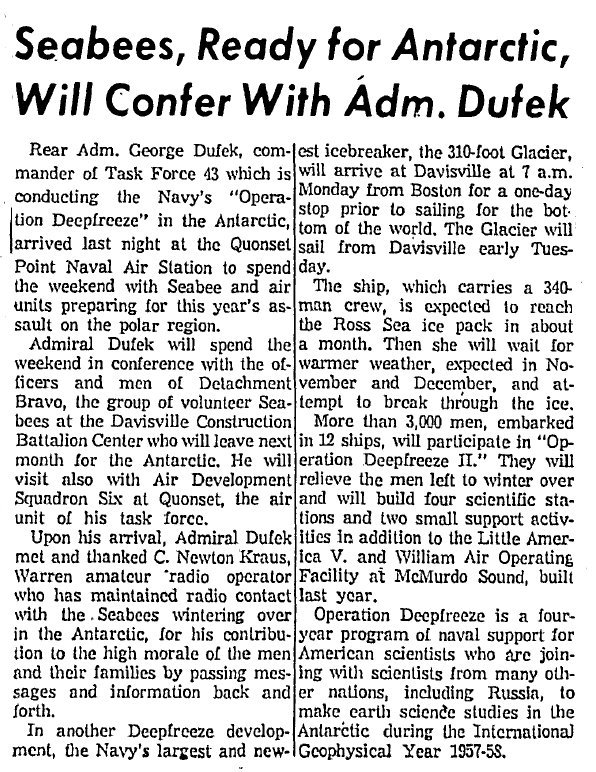 Seabees, Ready for Antarctic, Will Confer With Adm. Dufek

Rear Adm. George Dufek, commander of Task Force 43 which is conducting the Navy's "Operation Deepfreeze" in the Antarctic, arrived last night at the Quonset Point Naval Air Station to spend the weekend with Seabee and air units preparing for this year's assault on the polar region.

Admiral Dufek will spend the weekend in conference with the officers and men of Detachment Bravo, the group of volunteer Seabees at the Davisville Construction Battalion Center who will leave next month for the Antarctic. He will visit also with Air Development Squadron Six at Quonset, the air unit of his task force.

Upon his arrival, Admiral Dufek met and thanked C. Newton Kraus, Warren amateur radio operator who has maintained radio contact with the Seabees wintering over in the Antarctic, for his contribution to the high morale of the men and their families by passing messages and information back and forth.

In another Deepfreeze development, the Navy's largest and newest icebreaker, the 310-foot Glacier, will arrive at Davisville at 7 a.m. Monday from Boston for a one-day stop prior to sailing for the bottom of the world. The Glacier will sail from Davisville early Tuesday.

The ship, which carries a 340-man crew, is expected to reach the Ross Sea ice pack in about a month. Then she will wait for warmer weather, expected in November and December, and attempt to break through the ice.

More than 3,000 men, embarked in 12 ships, will participate in "Operation Deepfreeze II." They will relieve the men left to winter over and will build four scientific stations and two small support activities in addition to the Little America V. and William Air Operating Facility at McMurdo Sound, built last year.

Operation Deepfreeze is a four-year program of naval support for American scientists who are joining with scientists from many other nations, including Russia, to make earth science studies in the Antarctic during the International Geophysical Year 1957-58.